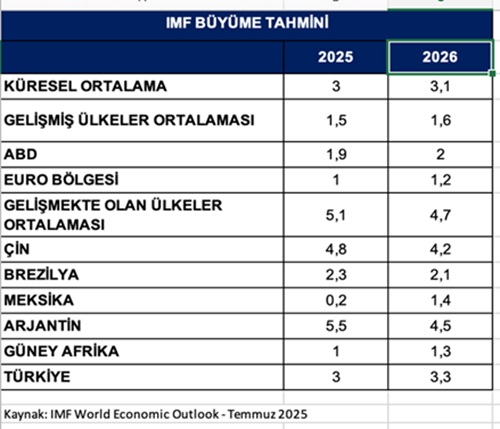 IMF BÜYÜME TAHMİNİ

| | 2025 | 2026 |
|---|---|---|
| KÜRESEL ORTALAMA | 3 | 3,1 |
| GELİŞMİŞ ÜLKELER ORTALAMASI | 1,5 | 1,6 |
| ABD | 1,9 | 2 |
| EURO BÖLGESİ | 1 | 1,2 |
| GELİŞMEKTE OLAN ÜLKELER ORTALAMASI | 5,1 | 4,7 |
| ÇİN | 4,8 | 4,2 |
| BREZİLYA | 2,3 | 2,1 |
| MEKSİKA | 0,2 | 1,4 |
| ARJANTİN | 5,5 | 4,5 |
| GÜNEY AFRİKA | 1 | 1,3 |
| TÜRKİYE | 3 | 3,3 |

Kaynak: IMF World Economic Outlook - Temmuz 2025